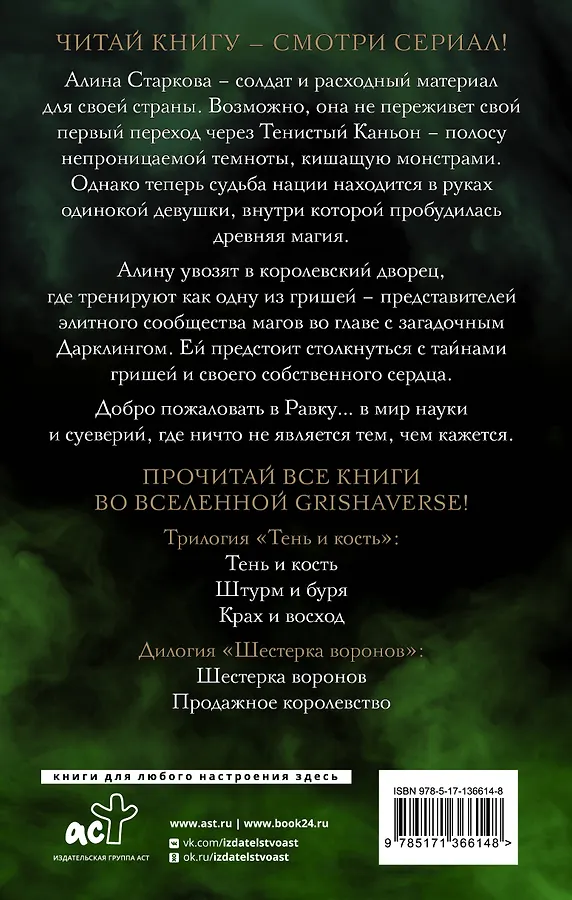 ЧИТАЙ КНИГУ – СМОТРИ СЕРИАЛ!

Алина Старкова – солдат и расходный материал для своей страны. Возможно, она не переживет свой первый переход через Тенистый Каньон – полосу непроницаемой темноты, кишащую монстрами. Однако теперь судьба нации находится в руках одинокой девушки, внутри которой пробудилась древняя магия.

Алину увозят в королевский дворец, где тренируют как одну из гришей – представителей элитного сообщества магов во главе с загадочным Дарклингом. Ей предстоит столкнуться с тайнами гришей и своего собственного сердца.

Добро пожаловать в Равку... в мир науки и суеверий, где ничто не является тем, чем кажется.

ПРОЧИТАЙ ВСЕ КНИГИ ВО ВСЕЛЕННОЙ GRISHAVERSE!

Трилогия «Тень и кость»:
Тень и кость
Штурм и буря
Крах и восход

Дилогия «Шестерка воронов»:
Шестерка воронов
Продажное королевство

книги для любого настроения здесь

аст
ИЗДАТЕЛЬСКАЯ ГРУППА АСТ

www.ast.ru | www.book24.ru
vk.com/izdatelstvoast
ok.ru/izdatelstvoast

ISBN 978-5-17-136614-8
9 785171 366148 >